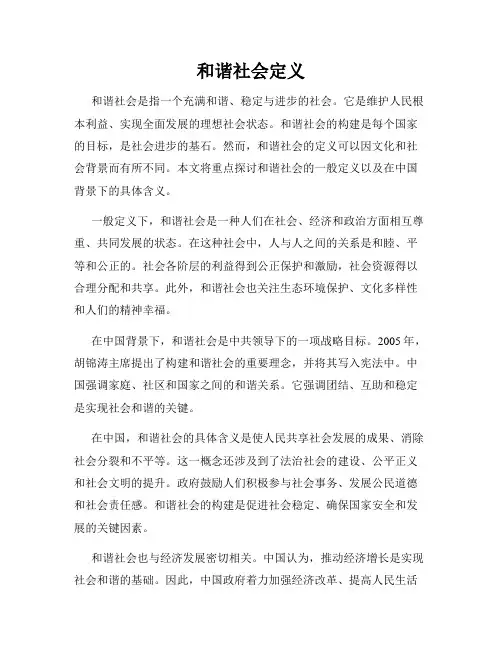 和谐社会定义

和谐社会是指一个充满和谐、稳定与进步的社会。它是维护人民根本利益、实现全面发展的理想社会状态。和谐社会的构建是每个国家的目标，是社会进步的基石。然而，和谐社会的定义可以因文化和社会背景而有所不同。本文将重点探讨和谐社会的一般定义以及在中国背景下的具体含义。

一般定义下，和谐社会是一种人们在社会、经济和政治方面相互尊重、共同发展的状态。在这种社会中，人与人之间的关系是和睦、平等和公正的。社会各阶层的利益得到公正保护和激励，社会资源得以合理分配和共享。此外，和谐社会也关注生态环境保护、文化多样性和人们的精神幸福。

在中国背景下，和谐社会是中共领导下的一项战略目标。2005年，胡锦涛主席提出了构建和谐社会的重要理念，并将其写入宪法中。中国强调家庭、社区和国家之间的和谐关系。它强调团结、互助和稳定是实现社会和谐的关键。

在中国，和谐社会的具体含义是使人民共享社会发展的成果、消除社会分裂和不平等。这一概念还涉及到了法治社会的建设、公平正义和社会文明的提升。政府鼓励人们积极参与社会事务、发展公民道德和社会责任感。和谐社会的构建是促进社会稳定、确保国家安全和发展的关键因素。

和谐社会也与经济发展密切相关。中国认为，推动经济增长是实现社会和谐的基础。因此，中国政府着力加强经济改革、提高人民生活